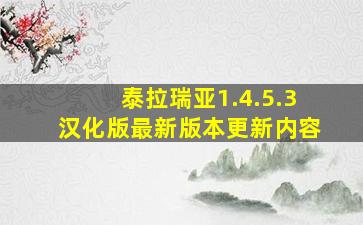 泰拉瑞亚1.4.5.3
汉化版最新版本更新内容